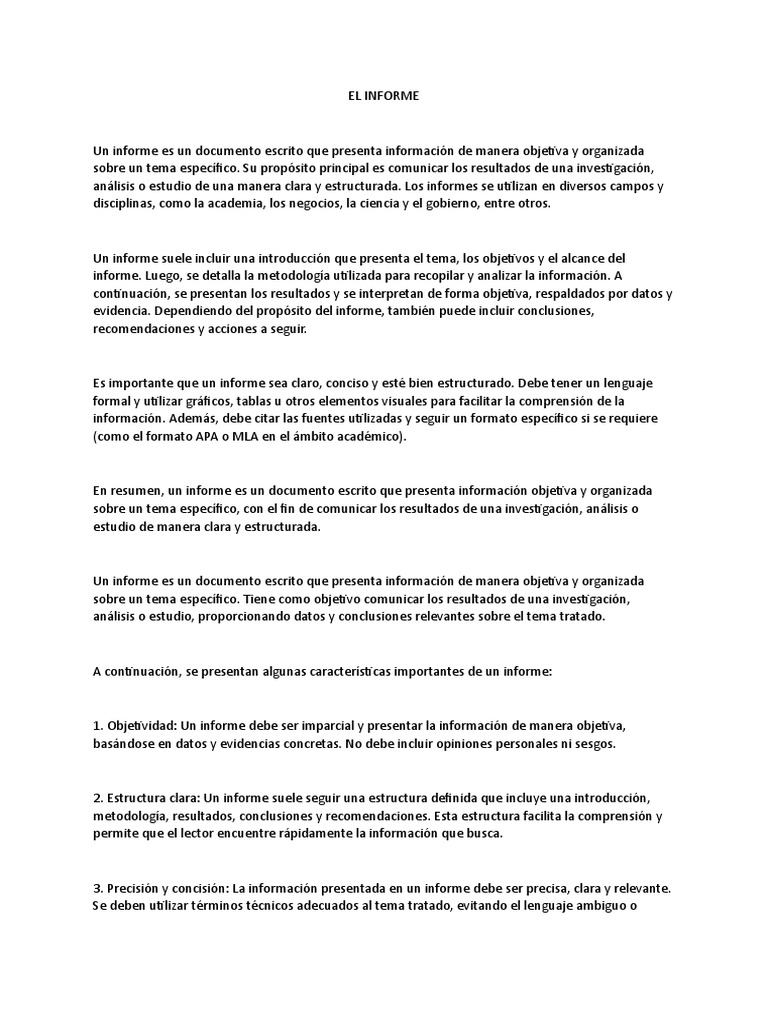 EL INFORME

Un informe es un documento escrito que presenta información de manera objetiva y organizada sobre un tema específico. Su propósito principal es comunicar los resultados de una investigación, análisis o estudio de una manera clara y estructurada. Los informes se utilizan en diversos campos y disciplinas, como la academia, los negocios, la ciencia y el gobierno, entre otros.

Un informe suele incluir una introducción que presenta el tema, los objetivos y el alcance del informe. Luego, se detalla la metodología utilizada para recopilar y analizar la información. A continuación, se presentan los resultados y se interpretan de forma objetiva, respaldados por datos y evidencia. Dependiendo del propósito del informe, también puede incluir conclusiones, recomendaciones y acciones a seguir.

Es importante que un informe sea claro, conciso y esté bien estructurado. Debe tener un lenguaje formal y utilizar gráficos, tablas u otros elementos visuales para facilitar la comprensión de la información. Además, debe citar las fuentes utilizadas y seguir un formato específico si se requiere (como el formato APA o MLA en el ámbito académico).

En resumen, un informe es un documento escrito que presenta información objetiva y organizada sobre un tema específico, con el fin de comunicar los resultados de una investigación, análisis o estudio de manera clara y estructurada.

Un informe es un documento escrito que presenta información de manera objetiva y organizada sobre un tema específico. Tiene como objetivo comunicar los resultados de una investigación, análisis o estudio, proporcionando datos y conclusiones relevantes sobre el tema tratado.

A continuación, se presentan algunas características importantes de un informe:

1. Objetividad: Un informe debe ser imparcial y presentar la información de manera objetiva, basándose en datos y evidencias concretas. No debe incluir opiniones personales ni sesgos.

2. Estructura clara: Un informe suele seguir una estructura definida que incluye una introducción, metodología, resultados, conclusiones y recomendaciones. Esta estructura facilita la comprensión y permite que el lector encuentre rápidamente la información que busca.

3. Precisión y concisión: La información presentada en un informe debe ser precisa, clara y relevante. Se deben utilizar términos técnicos adecuados al tema tratado, evitando el lenguaje ambiguo o